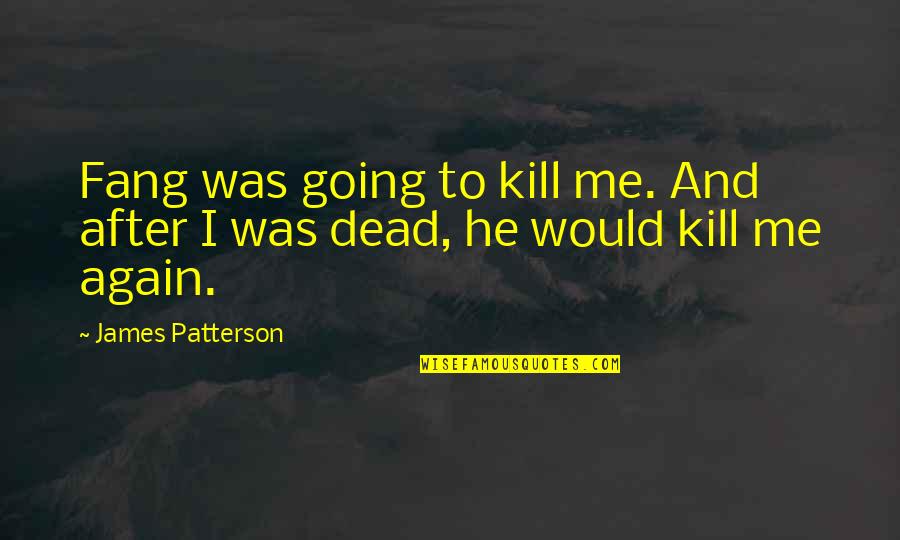 Fang was going to kill me. And after I was dead, he would kill me again.

~ James Patterson

WISEFAMOUSQUOTES.COM